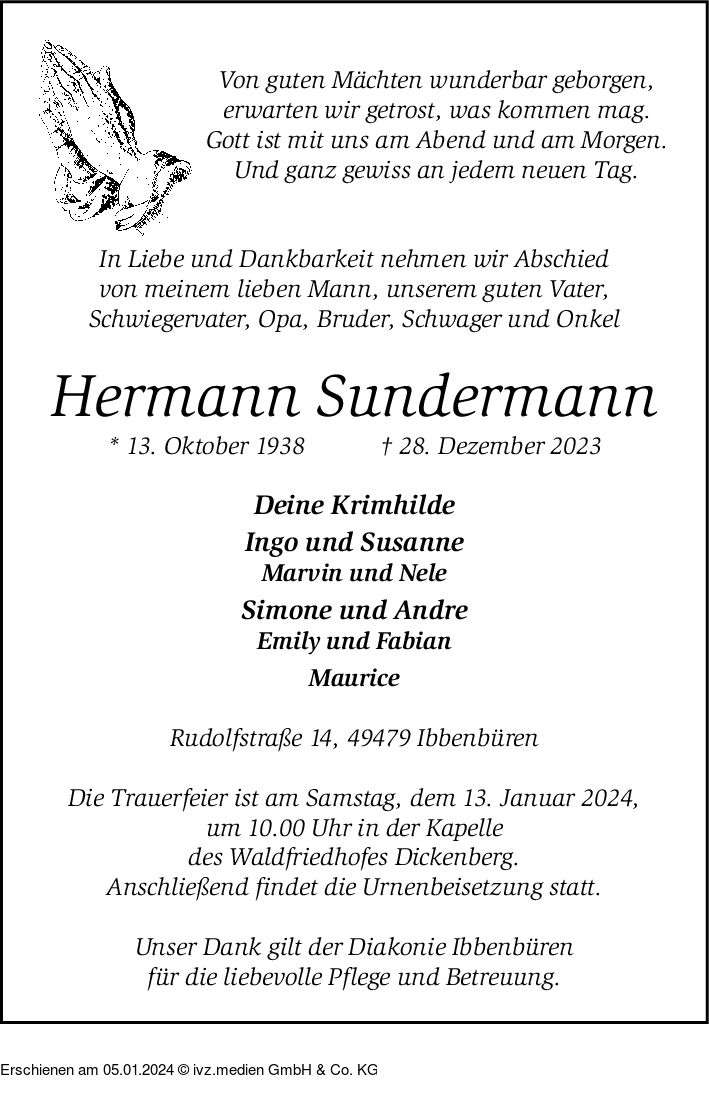 Von guten Mächten wunderbar geborgen,
erwarten wir getrost, was kommen mag.
Gott ist mit uns am Abend und am Morgen.
Und ganz gewiss an jedem neuen Tag.

In Liebe und Dankbarkeit nehmen wir Abschied
von meinem lieben Mann, unserem guten Vater,
Schwiegervater, Opa, Bruder, Schwager und Onkel

Hermann Sundermann

* 13. Oktober 1938 † 28. Dezember 2023

Deine Krimhilde
Ingo und Susanne
Marvin und Nele
Simone und Andre
Emily und Fabian
Maurice

Rudolfstraße 14, 49479 Ibbenbüren

Die Trauerfeier ist am Samstag, dem 13. Januar 2024,
um 10.00 Uhr in der Kapelle
des Waldfriedhofes Dickenberg.
Anschließend findet die Urnenbeisetzung statt.

Unser Dank gilt der Diakonie Ibbenbüren
für die liebevolle Pflege und Betreuung.

Erschienen am 05.01.2024 © ivz.medien GmbH & Co. KG